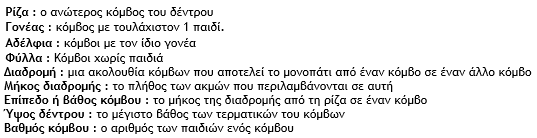 Ρίζα : ο ανώτερος κόμβος του δέντρου
Γονέας : κόμβος με τουλάχιστον 1 παιδί.
Αδέλφια : κόμβοι με τον ίδιο γονέα
Φύλλα : Κόμβοι χωρίς παιδιά
Διαδρομή : μια ακολουθία κόμβων που αποτελεί το μονοπάτι από έναν κόμβο σε έναν άλλο κόμβο
Μήκος διαδρομής : το πλήθος των ακμών που περιλαμβάνονται σε αυτή
Επίπεδο ή βάθος κόμβου : το μήκος της διαδρομής από τη ρίζα σε έναν κόμβο
Ύψος δέντρου : το μέγιστο βάθος των τερματικών του κόμβων
Βαθμός κόμβου : ο αριθμός των παιδιών ενός κόμβου